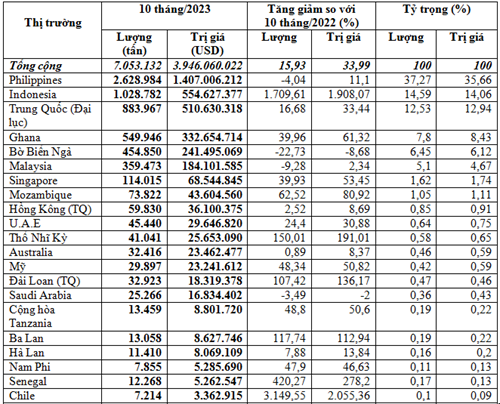 | Thị trường | 10 tháng/2023 | | Tăng giảm so với 10 tháng/2022 (%) | | Tỷ trọng (%) | |
|---|---|---|---|---|---|---|
| | Lượng (tấn) | Trị giá (USD) | Lượng | Trị giá | Lượng | Trị giá |
| Tổng cộng | 7.053.132 | 3.946.060.022 | 15,93 | 33,99 | 100 | 100 |
| Philippines | 2.628.984 | 1.407.006.212 | -4,04 | 11,1 | 37,27 | 35,66 |
| Indonesia | 1.028.782 | 554.627.377 | 1.709,61 | 1.908,07 | 14,59 | 14,06 |
| Trung Quốc (Đại lục) | 883.967 | 510.630.318 | 16,68 | 33,44 | 12,53 | 12,94 |
| Ghana | 549.946 | 332.654.714 | 39,96 | 61,32 | 7,8 | 8,43 |
| Bờ Biển Ngà | 454.850 | 241.495.069 | -22,73 | -8,68 | 6,45 | 6,12 |
| Malaysia | 359.473 | 184.101.585 | -9,28 | 2,34 | 5,1 | 4,67 |
| Singapore | 114.015 | 68.544.845 | 39,93 | 53,45 | 1,62 | 1,74 |
| Mozambique | 73.822 | 43.604.560 | 62,52 | 80,92 | 1,05 | 1,11 |
| Hồng Kông (TQ) | 59.830 | 36.100.375 | 2,52 | 8,69 | 0,85 | 0,91 |
| U.A.E | 45.440 | 29.646.820 | 24,4 | 30,88 | 0,64 | 0,75 |
| Thổ Nhĩ Kỳ | 41.041 | 25.653.090 | 150,01 | 191,01 | 0,58 | 0,65 |
| Australia | 32.416 | 23.462.477 | 0,89 | 8,37 | 0,46 | 0,59 |
| Mỹ | 29.897 | 23.241.612 | 48,34 | 50,82 | 0,42 | 0,59 |
| Đài Loan (TQ) | 32.923 | 18.319.378 | 107,42 | 136,17 | 0,47 | 0,46 |
| Saudi Arabia | 25.266 | 16.834.402 | -3,49 | -2 | 0,36 | 0,43 |
| Cộng hòa Tanzania | 13.459 | 8.801.720 | 48,8 | 50,6 | 0,19 | 0,22 |
| Ba Lan | 13.058 | 8.627.746 | 117,74 | 112,94 | 0,19 | 0,22 |
| Hà Lan | 11.410 | 8.069.109 | 7,88 | 13,84 | 0,16 | 0,2 |
| Nam Phi | 7.855 | 5.285.690 | 47,9 | 46,63 | 0,11 | 0,13 |
| Senegal | 12.268 | 5.262.547 | 420,27 | 278,2 | 0,17 | 0,13 |
| Chile | 7.214 | 3.362.915 | 3.149,55 | 2.055,36 | 0,1 | 0,09 |